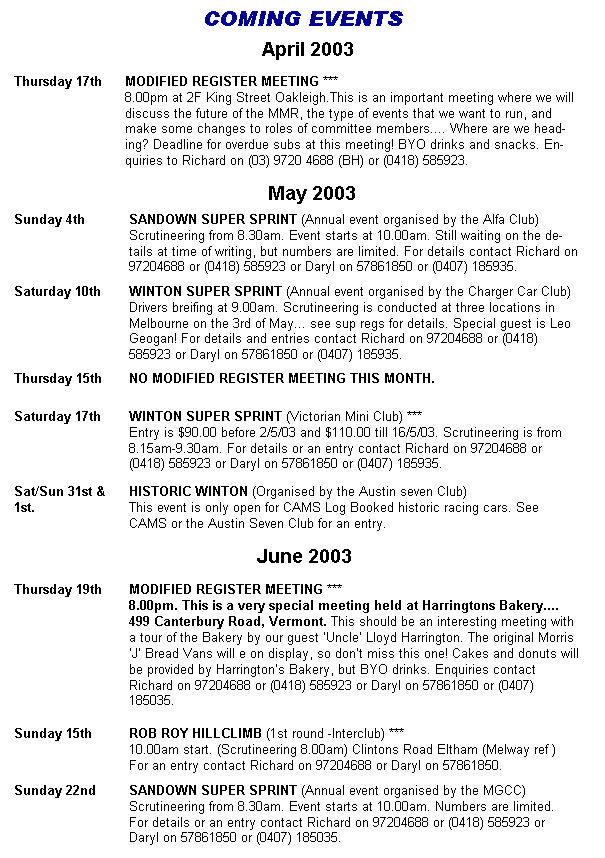 COMING EVENTS

April 2003

Thursday 17th

MODIFIED REGISTER MEETING ***
8.00pm at 2F King Street Oakleigh.This is an important meeting where we will discuss the future of the MMR, the type of events that we want to run, and make some changes to roles of committee members.... Where are we heading? Deadline for overdue subs at this meeting! BYO drinks and snacks. Enquiries to Richard on (03) 9720 4688 (BH) or (0418) 585923.

May 2003

Sunday 4th

SANDOWN SUPER SPRINT (Annual event organised by the Alfa Club)
Scrutineering from 8.30am. Event starts at 10.00am. Still waiting on the details at time of writing, but numbers are limited. For details contact Richard on 97204688 or (0418) 585923 or Daryl on 57861850 or (0407) 185935.

Saturday 10th

WINTON SUPER SPRINT (Annual event organised by the Charger Car Club)
Drivers breifing at 9.00am. Scrutineering is conducted at three locations in Melbourne on the 3rd of May... see sup regs for details. Special guest is Leo Geogan! For details and entries contact Richard on 97204688 or (0418) 585923 or Daryl on 57861850 or (0407) 185935.

Thursday 15th

NO MODIFIED REGISTER MEETING THIS MONTH.

Saturday 17th

WINTON SUPER SPRINT (Victorian Mini Club) ***
Entry is $90.00 before 2/5/03 and $110.00 till 16/5/03. Scrutineering is from 8.15am-9.30am. For details or an entry contact Richard on 97204688 or (0418) 585923 or Daryl on 57861850 or (0407) 185935.

Sat/Sun 31st & 1st.

HISTORIC WINTON (Organised by the Austin seven Club)
This event is only open for CAMS Log Booked historic racing cars. See CAMS or the Austin Seven Club for an entry.

June 2003

Thursday 19th

MODIFIED REGISTER MEETING ***
8.00pm. This is a very special meeting held at Harringtons Bakery.... 499 Canterbury Road, Vermont. This should be an interesting meeting with a tour of the Bakery by our guest 'Uncle' Lloyd Harrington. The original Morris 'J' Bread Vans will e on display, so don't miss this one! Cakes and donuts will be provided by Harrington's Bakery, but BYO drinks. Enquiries contact Richard on 97204688 or (0418) 585923 or Daryl on 57861850 or (0407) 185035.

Sunday 15th

ROB ROY HILLCLIMB (1st round -Interclub) ***
10.00am start. (Scrutineering 8.00am) Clintons Road Eltham (Melway ref )
For an entry contact Richard on 97204688 or Daryl on 57861850.

Sunday 22nd

SANDOWN SUPER SPRINT (Annual event organised by the MGCC)
Scrutineering from 8.30am. Event starts at 10.00am. Numbers are limited. For details or an entry contact Richard on 97204688 or (0418) 585923 or Daryl on 57861850 or (0407) 185035.